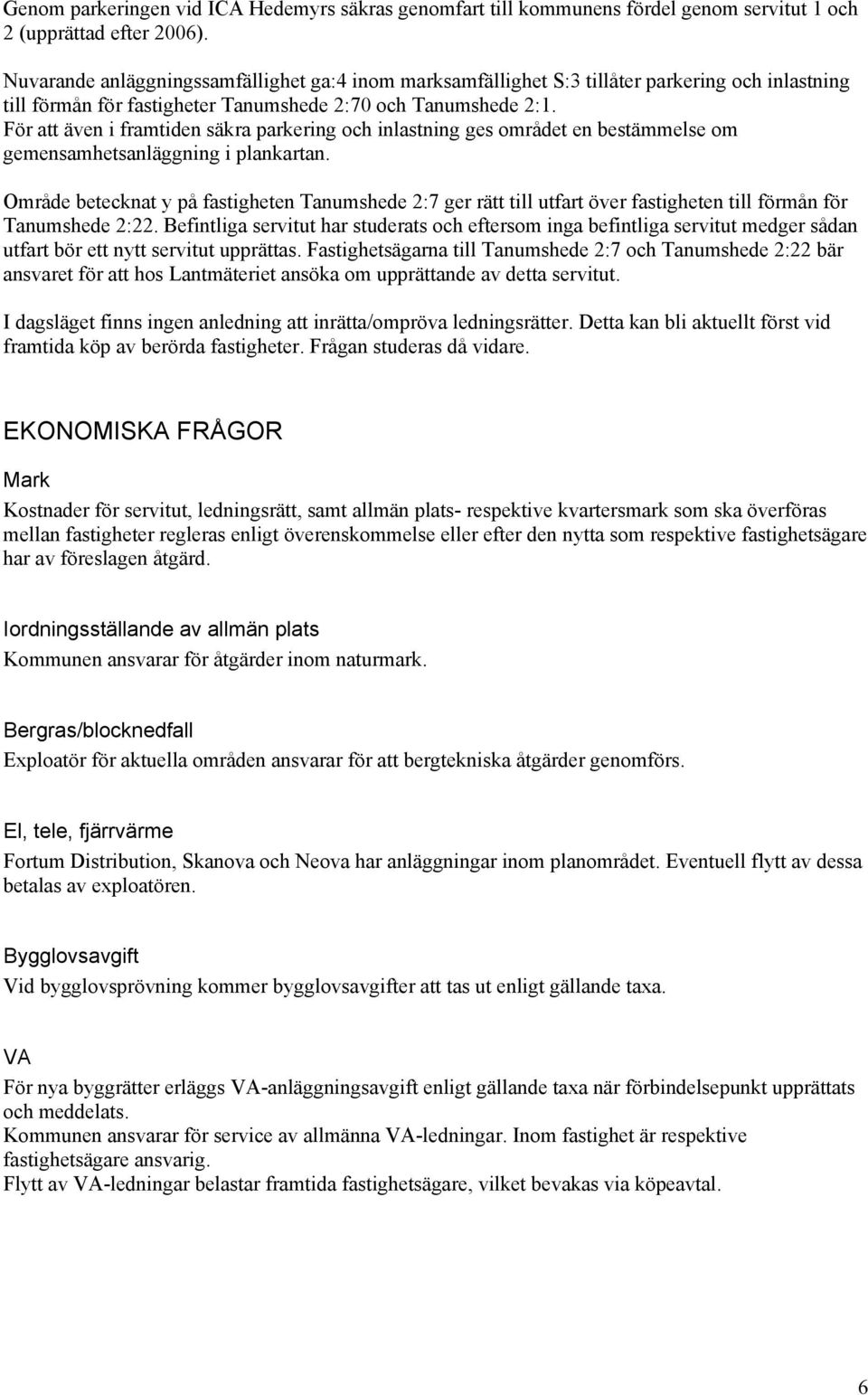 Genom parkeringen vid ICA Hedemyrs säkras genomfart till kommunens fördel genom servitut 1 och 2 (upprättad efter 2006).

Nuvarande anläggningssamfällighet ga:4 inom marksamfällighet S:3 tillåter parkering och inlastning till förmån för fastigheter Tanumshede 2:70 och Tanumshede 2:1.
För att även i framtiden säkra parkering och inlastning ges området en bestämmelse om gemensamhetsanläggning i plankartan.

Område betecknat y på fastigheten Tanumshede 2:7 ger rätt till utfart över fastigheten till förmån för Tanumshede 2:22. Befintliga servitut har studerats och eftersom inga befintliga servitut medger sådan utfart bör ett nytt servitut upprättas. Fastighetsägarna till Tanumshede 2:7 och Tanumshede 2:22 bär ansvaret för att hos Lantmäteriet ansöka om upprättande av detta servitut.

I dagsläget finns ingen anledning att inrätta/ompröva ledningsrätter. Detta kan bli aktuellt först vid framtida köp av berörda fastigheter. Frågan studeras då vidare.

EKONOMISKA FRÅGOR

Mark

Kostnader för servitut, ledningsrätt, samt allmän plats- respektive kvartersmark som ska överföras mellan fastigheter regleras enligt överenskommelse eller efter den nytta som respektive fastighetsägare har av föreslagen åtgärd.

Iordningsställande av allmän plats

Kommunen ansvarar för åtgärder inom naturmark.

Bergras/blocknedfall

Exploatör för aktuella områden ansvarar för att bergtekniska åtgärder genomförs.

El, tele, fjärrvärme

Fortum Distribution, Skanova och Neova har anläggningar inom planområdet. Eventuell flytt av dessa betalas av exploatören.

Bygglovsavgift

Vid bygglovsprövning kommer bygglovsavgifter att tas ut enligt gällande taxa.

VA

För nya byggrätter erläggs VA-anläggningsavgift enligt gällande taxa när förbindelsepunkt upprättats och meddelats.
Kommunen ansvarar för service av allmänna VA-ledningar. Inom fastighet är respektive fastighetsägare ansvarig.
Flytt av VA-ledningar belastar framtida fastighetsägare, vilket bevakas via köpeavtal.

6